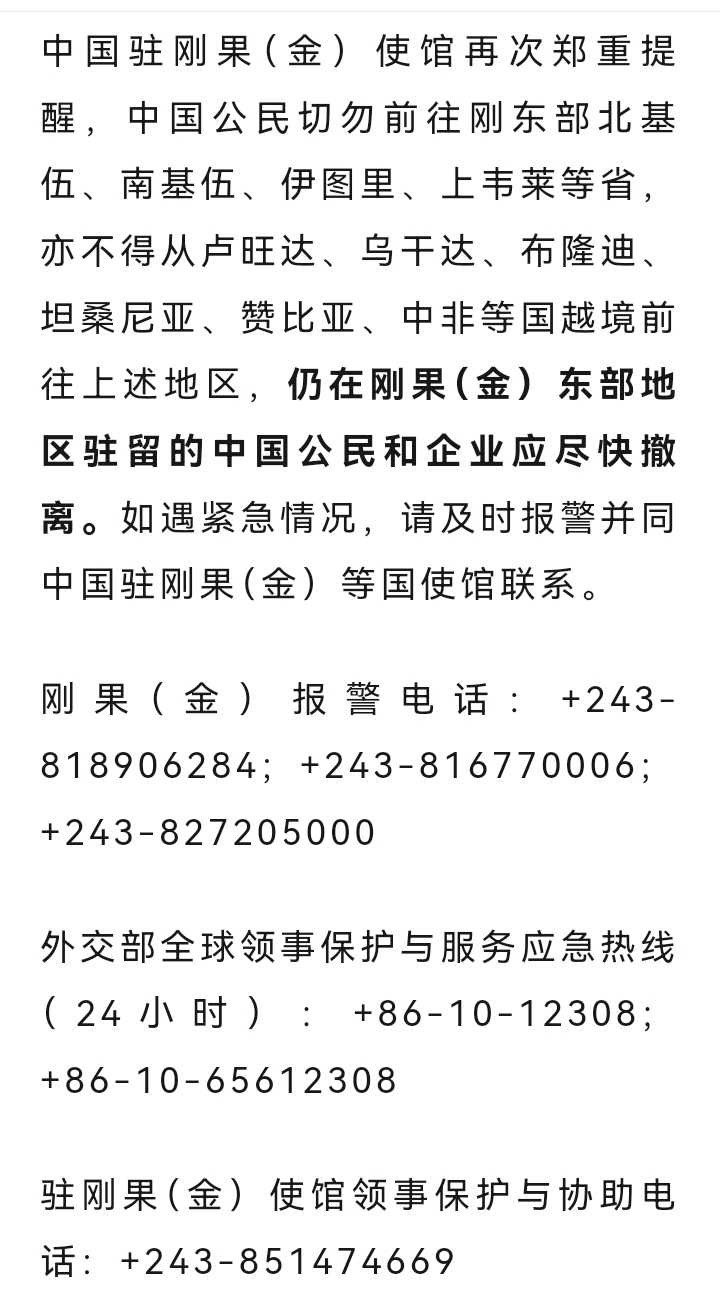 中国驻刚果（金）使馆再次郑重提醒，中国公民切勿前往刚东部北基伍、南基伍、伊图里、上韦莱等省，亦不得从卢旺达、乌干达、布隆迪、坦桑尼亚、赞比亚、中非等国越境前往上述地区，仍在刚果（金）东部地区驻留的中国公民和企业应尽快撤离。如遇紧急情况，请及时报警并同中国驻刚果（金）等国使馆联系。

刚果（金）报警电话：+243-818906284；+243-816770006；+243-827205000

外交部全球领事保护与服务应急热线（24小时）：+86-10-12308；+86-10-65612308

驻刚果（金）使馆领事保护与协助电话：+243-851474669